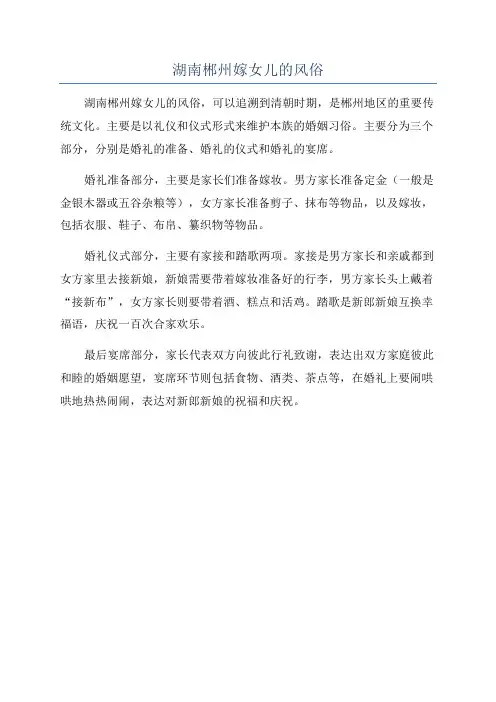 湖南郴州嫁女儿的风俗

湖南郴州嫁女儿的风俗，可以追溯到清朝时期，是郴州地区的重要传统文化。主要是以礼仪和仪式形式来维护本族的婚姻习俗。主要分为三个部分，分别是婚礼的准备、婚礼的仪式和婚礼的宴席。

婚礼准备部分，主要是家长们准备嫁妆。男方家长准备定金（一般是金银木器或五谷杂粮等），女方家长准备剪子、抹布等物品，以及嫁妆，包括衣服、鞋子、布帛、纂织物等物品。

婚礼仪式部分，主要有家接和踏歌两项。家接是男方家长和亲戚都到女方家里去接新娘，新娘需要带着嫁妆准备好的行李，男方家长头上戴着“接新布”，女方家长则要带着酒、糕点和活鸡。踏歌是新郎新娘互换幸福语，庆祝一百次合家欢乐。

最后宴席部分，家长代表双方向彼此行礼致谢，表达出双方家庭彼此和睦的婚姻愿望，宴席环节则包括食物、酒类、茶点等，在婚礼上要闹哄哄地热热闹闹，表达对新郎新娘的祝福和庆祝。